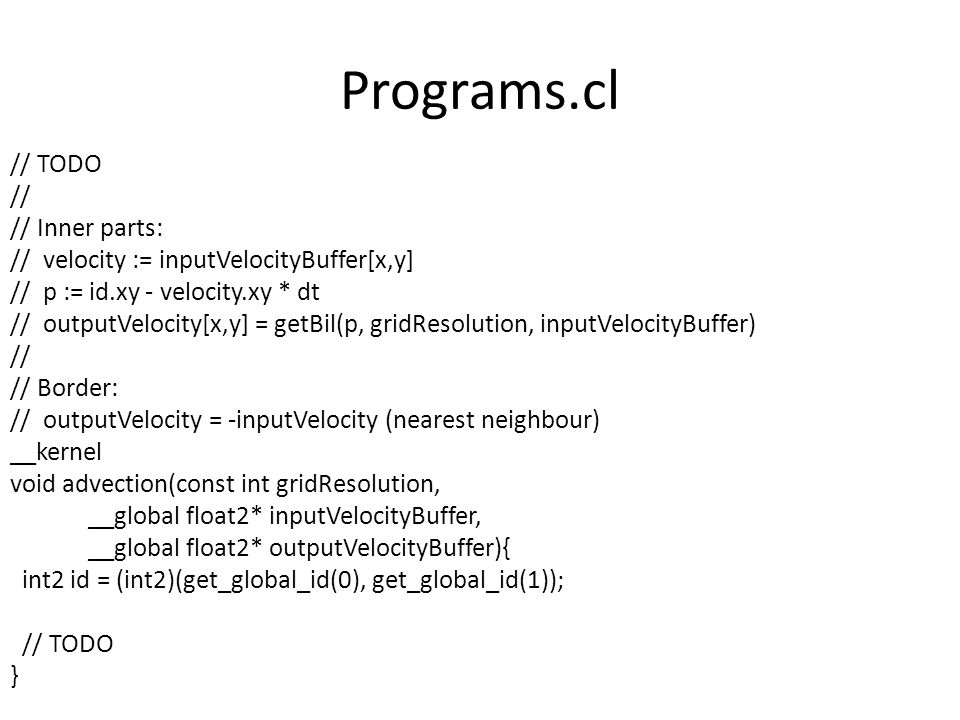 Programs.cl

// TODO
//
// Inner parts:
//  velocity := inputVelocityBuffer[x,y]
//  p := id.xy - velocity.xy * dt
//  outputVelocity[x,y] = getBil(p, gridResolution, inputVelocityBuffer)
//
// Border:
//  outputVelocity = -inputVelocity (nearest neighbour)
__kernel
void advection(const int gridResolution,
__global float2* inputVelocityBuffer,
__global float2* outputVelocityBuffer){
int2 id = (int2)(get_global_id(0), get_global_id(1));

// TODO
}